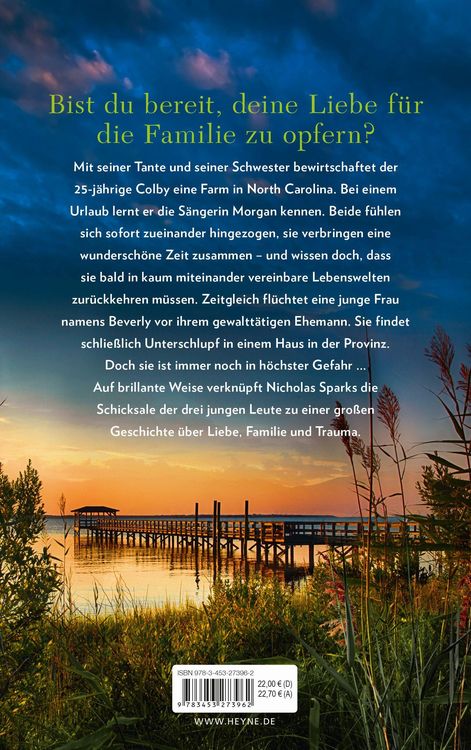 Bist du bereit, deine Liebe für die Familie zu opfern?

Mit seiner Tante und seiner Schwester bewirtschaftet der 25-jährige Colby eine Farm in North Carolina. Bei einem Urlaub lernt er die Sängerin Morgan kennen. Beide fühlen sich sofort zueinander hingezogen, sie verbringen eine wunderschöne Zeit zusammen – und wissen doch, dass sie bald in kaum miteinander vereinbare Lebenswelten zurückkehren müssen. Zeitgleich flüchtet eine junge Frau namens Beverly vor ihrem gewalttätigen Ehemann. Sie findet schließlich Unterschlupf in einem Haus in der Provinz. Doch sie ist immer noch in höchster Gefahr ...
Auf brillante Weise verknüpft Nicholas Sparks die Schicksale der drei jungen Leute zu einer großen Geschichte über Liebe, Familie und Trauma.

ISBN 978-3-453-27396-2
22,00 € (D)
22,70 € (A)
9 783453 273962

WWW.HEYNE.DE